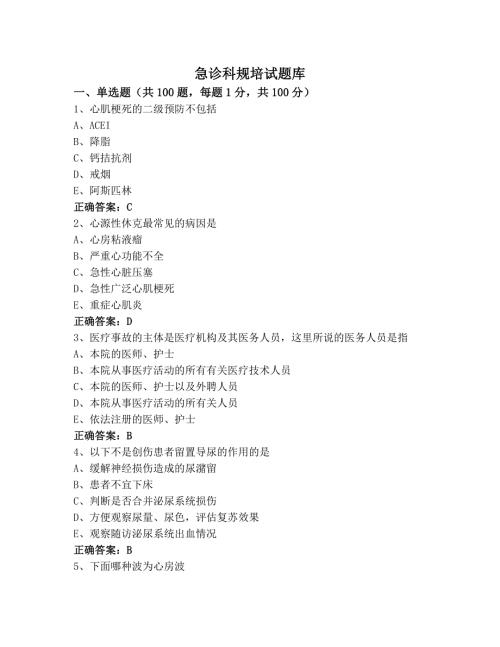 急诊科规培试题库

一、单选题（共100题，每题1分，共100分）

1、心肌梗死的二级预防不包括

A、ACEI

B、降脂

C、钙拮抗剂

D、戒烟

E、阿斯匹林

正确答案：C

2、心源性休克最常见的病因是

A、心房粘液瘤

B、严重心功能不全

C、急性心脏压塞

D、急性广泛心肌梗死

E、重症心肌炎

正确答案：D

3、医疗事故的主体是医疗机构及其医务人员，这里所说的医务人员是指

A、本院的医师、护士

B、本院从事医疗活动的所有有关医疗技术人员

C、本院的医师、护士以及外聘人员

D、本院从事医疗活动的所有关人员

E、依法注册的医师、护士

正确答案：B

4、以下不是创伤患者留置导尿的作用的是

A、缓解神经损伤造成的尿潴留

B、患者不宜下床

C、判断是否合并泌尿系统损伤

D、方便观察尿量、尿色，评估复苏效果

E、观察随访泌尿系统出血情况

正确答案：B

5、下面哪种波为心房波